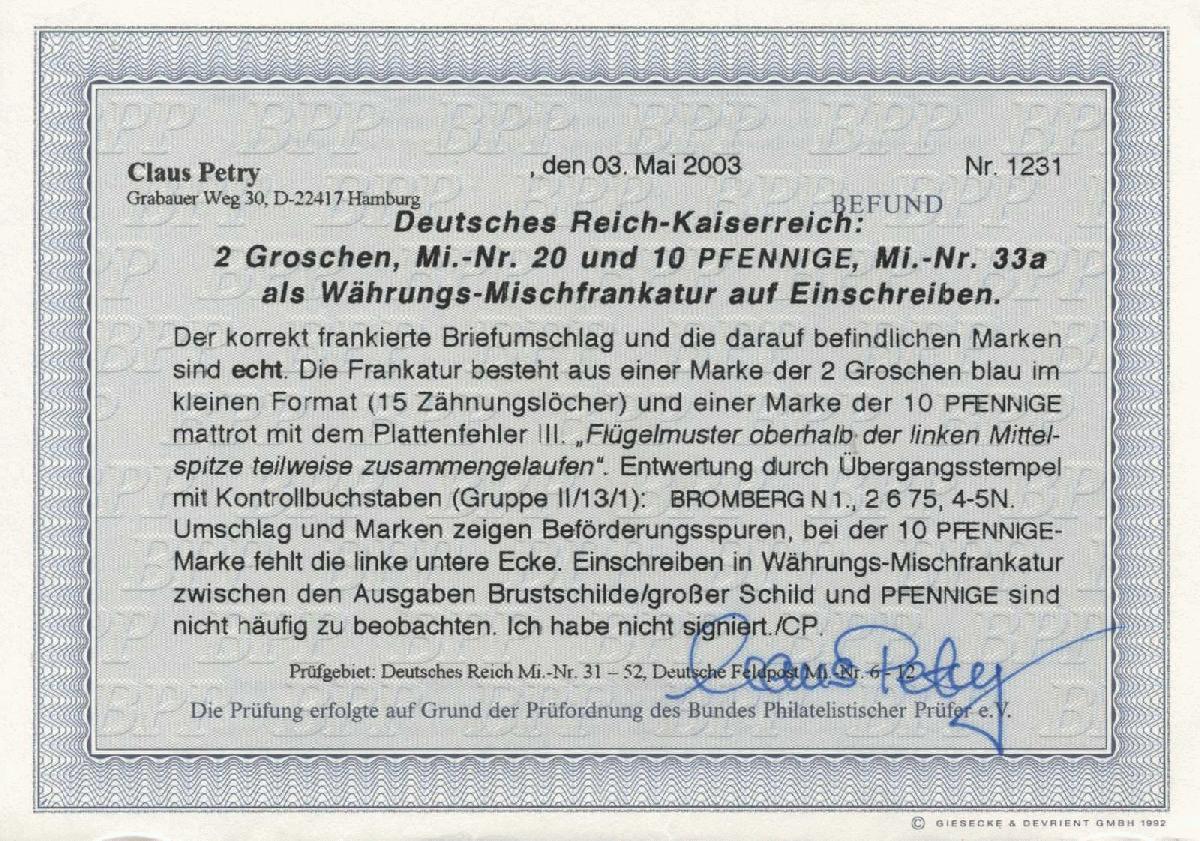 Claus Petry
Grabauer Weg 30, D-22417 Hamburg

, den 03. Mai 2003

Nr. 1231

BEFUND

Deutsches Reich-Kaiserreich:
2 Groschen, Mi.-Nr. 20 und 10 PFENNIGE, Mi.-Nr. 33a
als Währungs-Mischfrankatur auf Einschreiben.

Der korrekt frankierte Briefumschlag und die darauf befindlichen Marken sind echt. Die Frankatur besteht aus einer Marke der 2 Groschen blau im kleinen Format (15 Zähnungslöcher) und einer Marke der 10 PFENNIGE mattrot mit dem Plattenfehler III. „Flügelmuster oberhalb der linken Mittelspitze teilweise zusammengelaufen". Entwertung durch Übergangsstempel mit Kontrollbuchstaben (Gruppe II/13/1): BROMBERG N 1., 2 6 75, 4-5N. Umschlag und Marken zeigen Beförderungsspuren, bei der 10 PFENNIGE-Marke fehlt die linke untere Ecke. Einschreiben in Währungs-Mischfrankatur zwischen den Ausgaben Brustschilde/großer Schild und PFENNIGE sind nicht häufig zu beobachten. Ich habe nicht signiert./CP.

Prüfgebiet: Deutsches Reich Mi.-Nr. 31 – 52, Deutsche Feldpost Mi.-Nr. 6 – 12

Claus Petry

Die Prüfung erfolgte auf Grund der Prüfordnung des Bundes Philatelistischer Prüfer e.V.

© GIESECKE & DEVRIENT GMBH 1992

BPP